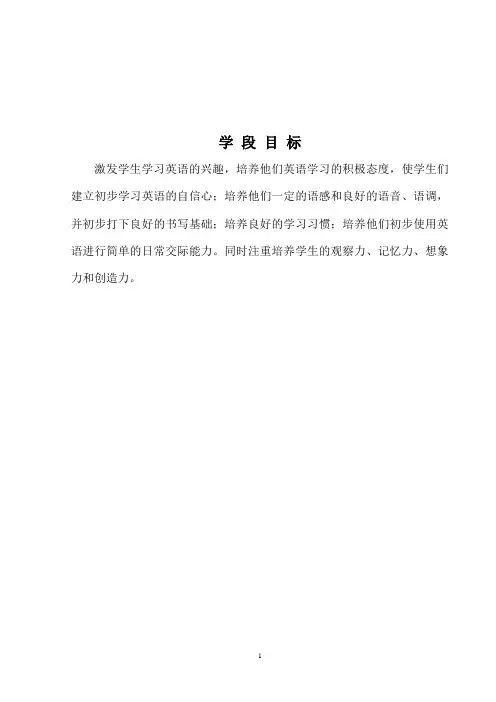 学 段 目 标

激发学生学习英语的兴趣，培养他们英语学习的积极态度，使学生们建立初步学习英语的自信心；培养他们一定的语感和良好的语音、语调，并初步打下良好的书写基础；培养良好的学习习惯；培养他们初步使用英语进行简单的日常交际能力。同时注重培养学生的观察力、记忆力、想象力和创造力。

1